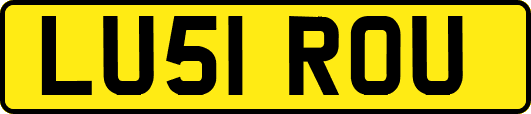 LU51 ROU